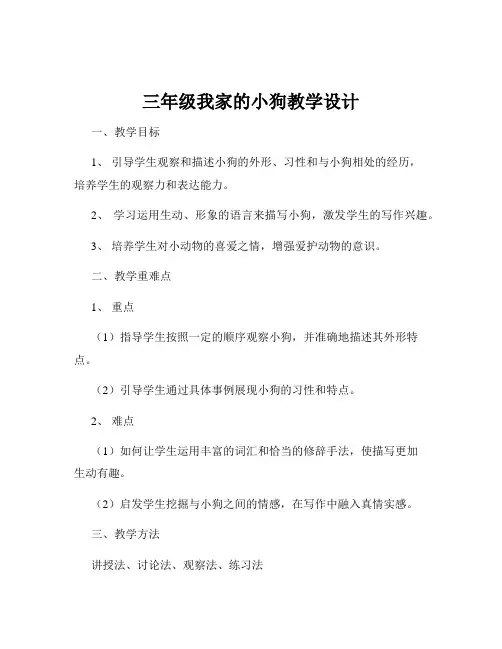 三年级我家的小狗教学设计

一、教学目标

1、引导学生观察和描述小狗的外形、习性和与小狗相处的经历，培养学生的观察力和表达能力。

2、学习运用生动、形象的语言来描写小狗，激发学生的写作兴趣。

3、培养学生对小动物的喜爱之情，增强爱护动物的意识。

二、教学重难点

1、重点

（1）指导学生按照一定的顺序观察小狗，并准确地描述其外形特点。

（2）引导学生通过具体事例展现小狗的习性和特点。

2、难点

（1）如何让学生运用丰富的词汇和恰当的修辞手法，使描写更加生动有趣。

（2）启发学生挖掘与小狗之间的情感，在写作中融入真情实感。

三、教学方法

讲授法、讨论法、观察法、练习法